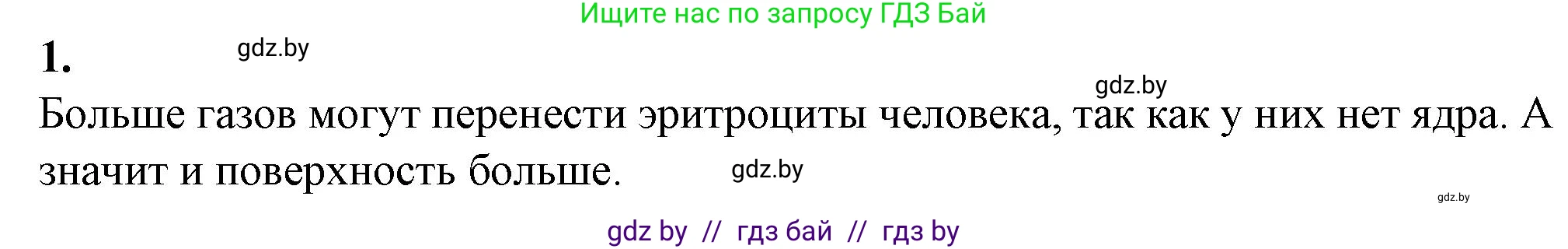 Ищите нас по запросу ГДЗ Бай

1. gdz.by

gdz.by

Больше газов могут перенести эритроциты человека, так как у них нет ядра. А значит и поверхность больше. gdz.by

gdz.by

gdz by // гдз бай // гдз by